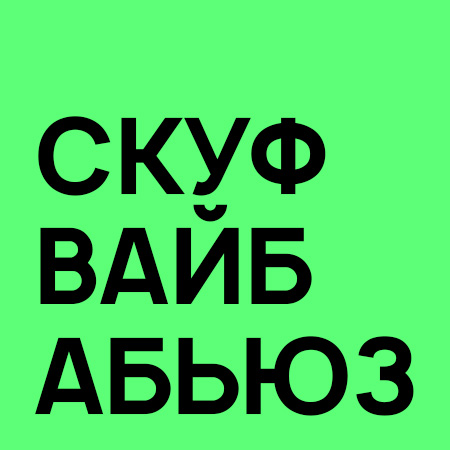 СКУФ
ВАЙБ
АБЬЮЗ